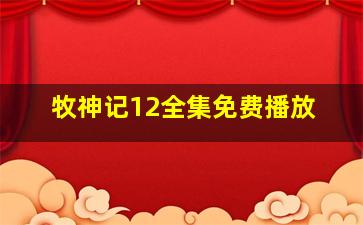 牧神记12全集免费播放